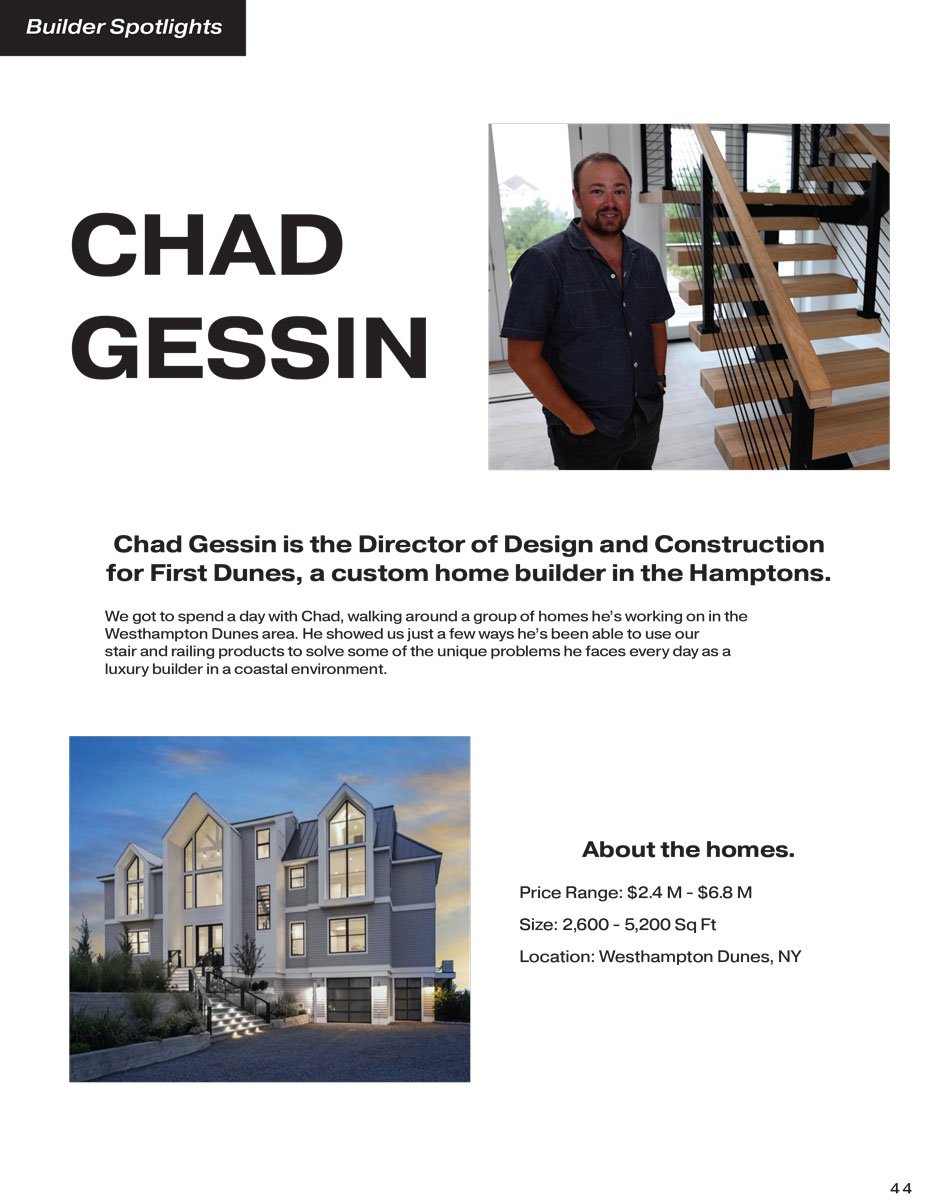 Builder Spotlights

CHAD GESSIN

Chad Gessin is the Director of Design and Construction for First Dunes, a custom home builder in the Hamptons.

We got to spend a day with Chad, walking around a group of homes he's working on in the Westhampton Dunes area. He showed us just a few ways he's been able to use our stair and railing products to solve some of the unique problems he faces every day as a luxury builder in a coastal environment.

About the homes.

Price Range: $2.4 M - $6.8 M

Size: 2,600 - 5,200 Sq Ft

Location: Westhampton Dunes, NY

44